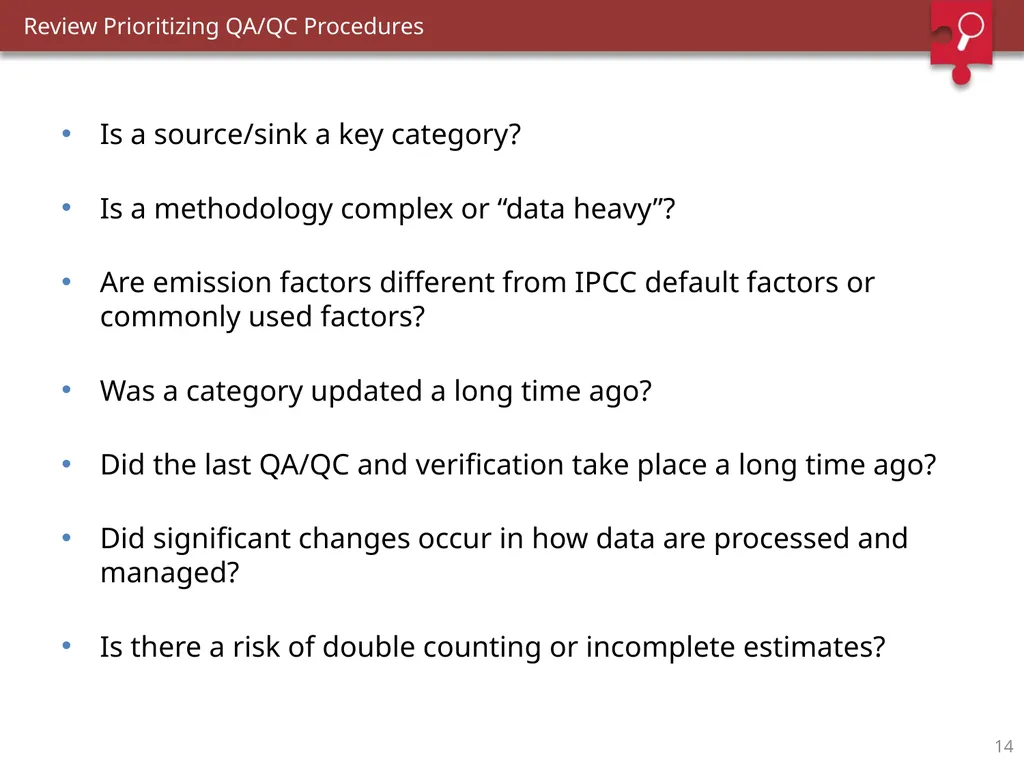 Review Prioritizing QA/QC Procedures

• Is a source/sink a key category?

• Is a methodology complex or “data heavy”?

• Are emission factors different from IPCC default factors or commonly used factors?

• Was a category updated a long time ago?

• Did the last QA/QC and verification take place a long time ago?

• Did significant changes occur in how data are processed and managed?

• Is there a risk of double counting or incomplete estimates?

14